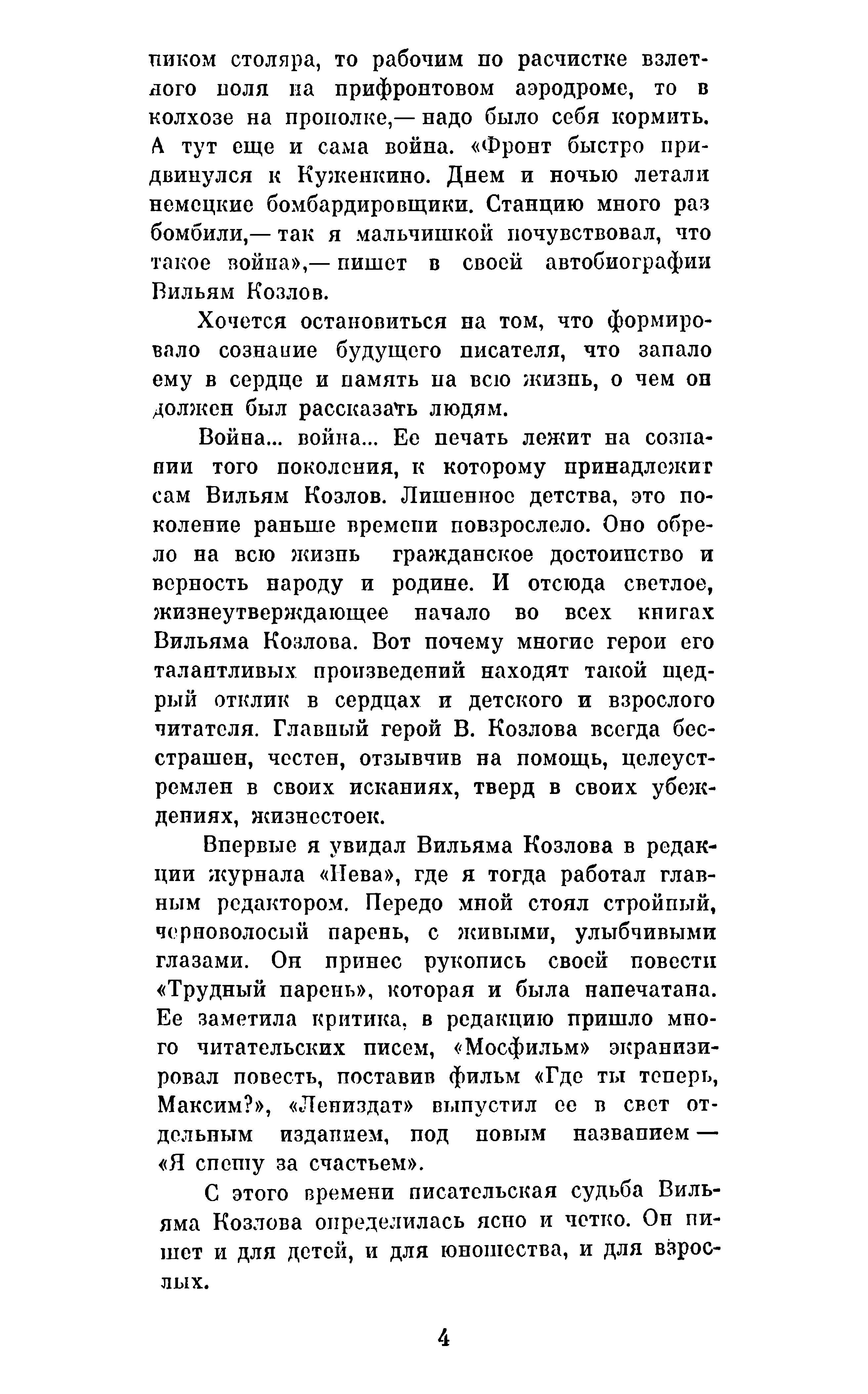 ником столяра, то рабочим по расчистке взлетного поля на прифронтовом аэродроме, то в колхозе на прополке,— надо было себя кормить. А тут еще и сама война. «Фронт быстро придвинулся к Куженкино. Днем и ночью летали немецкие бомбардировщики. Станцию много раз бомбили,— так я мальчишкой почувствовал, что такое война»,— пишет в своей автобиографии Вильям Козлов.

Хочется остановиться на том, что формировало сознание будущего писателя, что запало ему в сердце и память на всю жизнь, о чем он должен был рассказать людям.

Война... война... Ее печать лежит на сознании того поколения, к которому принадлежит сам Вильям Козлов. Лишенное детства, это поколение раньше времени повзрослело. Оно обрело на всю жизнь гражданское достоинство и верность народу и родине. И отсюда светлое, жизнеутверждающее начало во всех книгах Вильяма Козлова. Вот почему многие герои его талантливых произведений находят такой щедрый отклик в сердцах и детского и взрослого читателя. Главный герой В. Козлова всегда бесстрашен, честен, отзывчив на помощь, целеустремлен в своих исканиях, тверд в своих убеждениях, жизнестоек.

Впервые я увидал Вильяма Козлова в редакции журнала «Нева», где я тогда работал главным редактором. Передо мной стоял стройный, черноволосый парень, с живыми, улыбчивыми глазами. Он принес рукопись своей повести «Трудный парень», которая и была напечатана. Ее заметила критика, в редакцию пришло много читательских писем, «Мосфильм» экранизировал повесть, поставив фильм «Где ты теперь, Максим?», «Лениздат» выпустил ее в свет отдельным изданием, под новым названием — «Я спешу за счастьем».

С этого времени писательская судьба Вильяма Козлова определилась ясно и четко. Он пишет и для детей, и для юношества, и для взрослых.

4